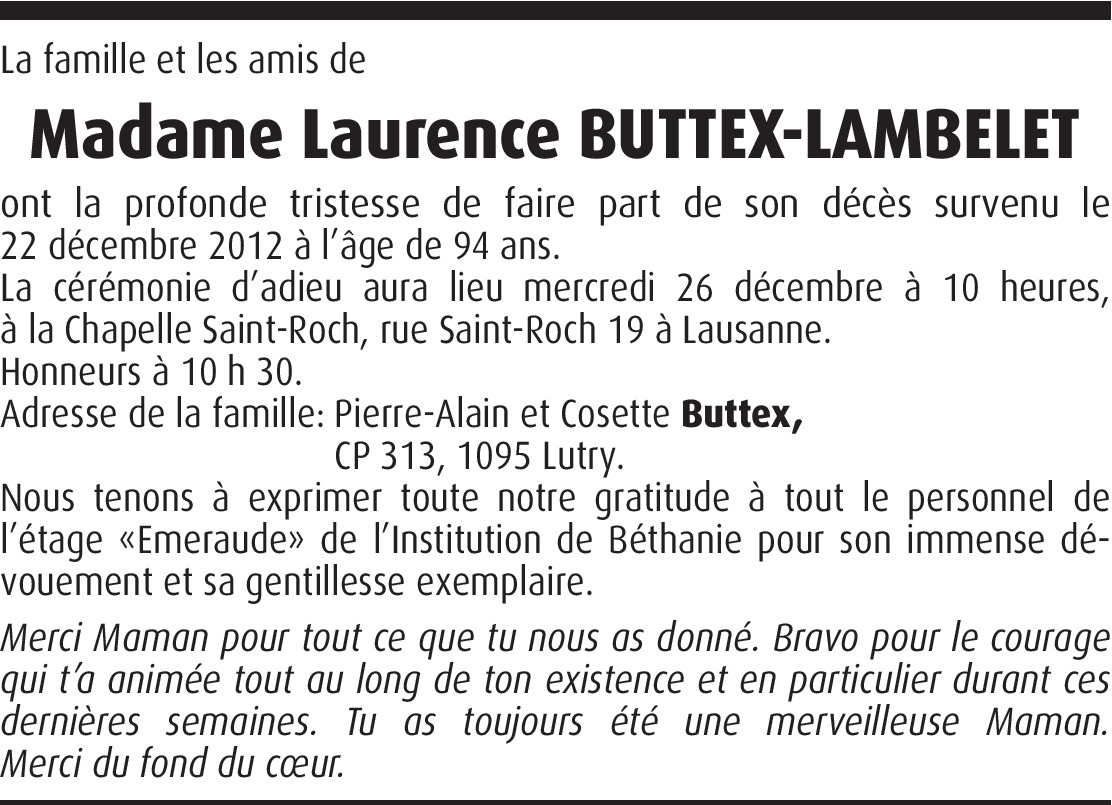 La famille et les amis de

Madame Laurence BUTTEX-LAMBELET

ont la profonde tristesse de faire part de son décès survenu le 22 décembre 2012 à l'âge de 94 ans.

La cérémonie d'adieu aura lieu mercredi 26 décembre à 10 heures, à la Chapelle Saint-Roch, rue Saint-Roch 19 à Lausanne.

Honneurs à 10 h 30.

Adresse de la famille: Pierre-Alain et Cosette Buttex,
CP 313, 1095 Lutry.

Nous tenons à exprimer toute notre gratitude à tout le personnel de l'étage «Emeraude» de l'Institution de Béthanie pour son immense dévouement et sa gentillesse exemplaire.

Merci Maman pour tout ce que tu nous as donné. Bravo pour le courage qui t'a animée tout au long de ton existence et en particulier durant ces dernières semaines. Tu as toujours été une merveilleuse Maman. Merci du fond du cœur.